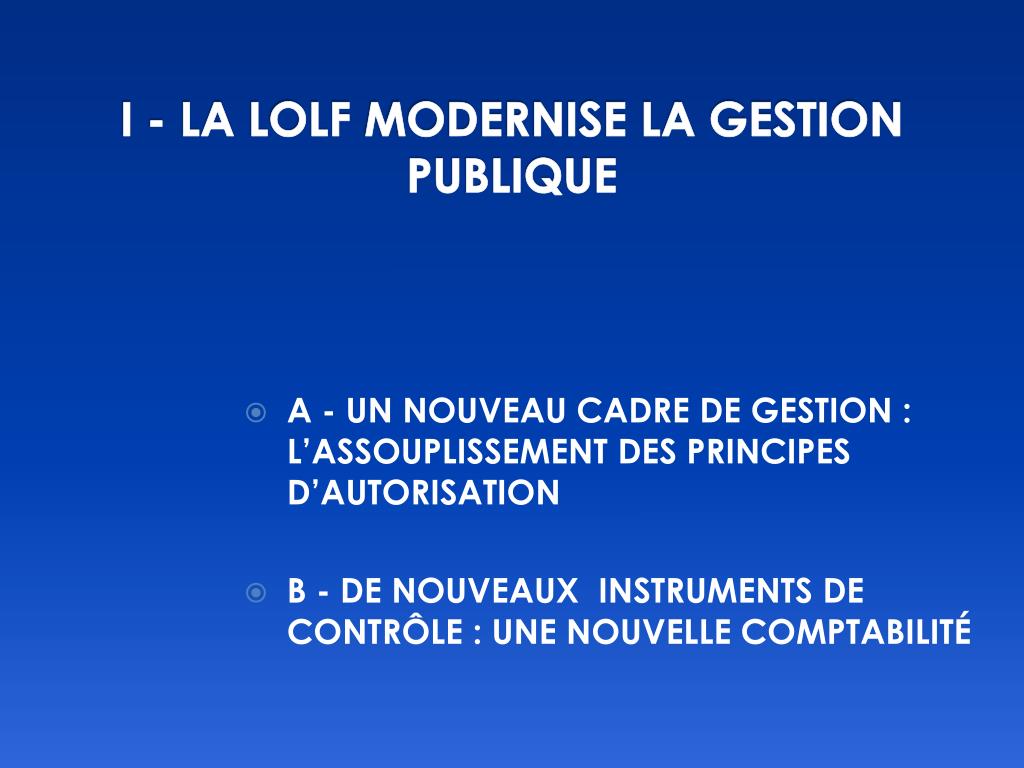 I - LA LOLF MODERNISE LA GESTION PUBLIQUE

A - UN NOUVEAU CADRE DE GESTION : L’ASSOUPLISSEMENT DES PRINCIPES D’AUTORISATION

B - DE NOUVEAUX INSTRUMENTS DE CONTRÔLE : UNE NOUVELLE COMPTABILITÉ